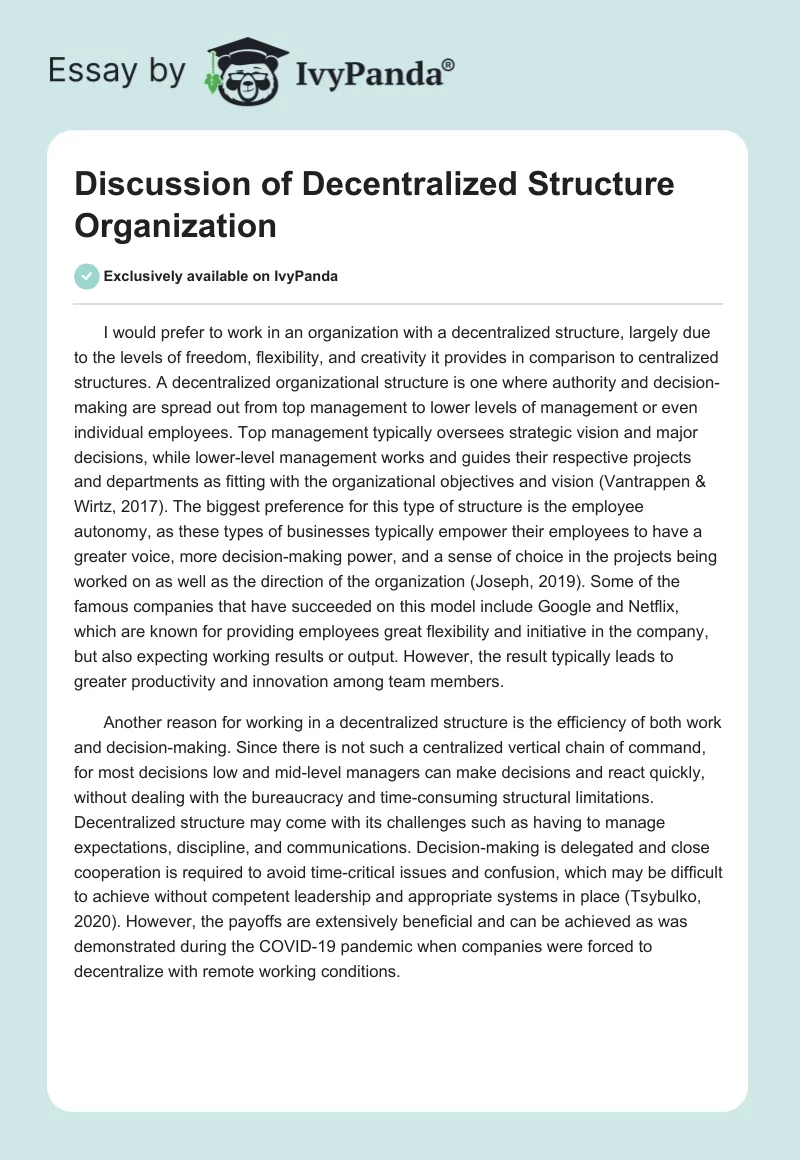 Essay by IvyPanda®

Discussion of Decentralized Structure Organization

Exclusively available on IvyPanda

I would prefer to work in an organization with a decentralized structure, largely due to the levels of freedom, flexibility, and creativity it provides in comparison to centralized structures. A decentralized organizational structure is one where authority and decision-making are spread out from top management to lower levels of management or even individual employees. Top management typically oversees strategic vision and major decisions, while lower-level management works and guides their respective projects and departments as fitting with the organizational objectives and vision (Vantrappen & Wirtz, 2017). The biggest preference for this type of structure is the employee autonomy, as these types of businesses typically empower their employees to have a greater voice, more decision-making power, and a sense of choice in the projects being worked on as well as the direction of the organization (Joseph, 2019). Some of the famous companies that have succeeded on this model include Google and Netflix, which are known for providing employees great flexibility and initiative in the company, but also expecting working results or output. However, the result typically leads to greater productivity and innovation among team members.

Another reason for working in a decentralized structure is the efficiency of both work and decision-making. Since there is not such a centralized vertical chain of command, for most decisions low and mid-level managers can make decisions and react quickly, without dealing with the bureaucracy and time-consuming structural limitations. Decentralized structure may come with its challenges such as having to manage expectations, discipline, and communications. Decision-making is delegated and close cooperation is required to avoid time-critical issues and confusion, which may be difficult to achieve without competent leadership and appropriate systems in place (Tsybulko, 2020). However, the payoffs are extensively beneficial and can be achieved as was demonstrated during the COVID-19 pandemic when companies were forced to decentralize with remote working conditions.